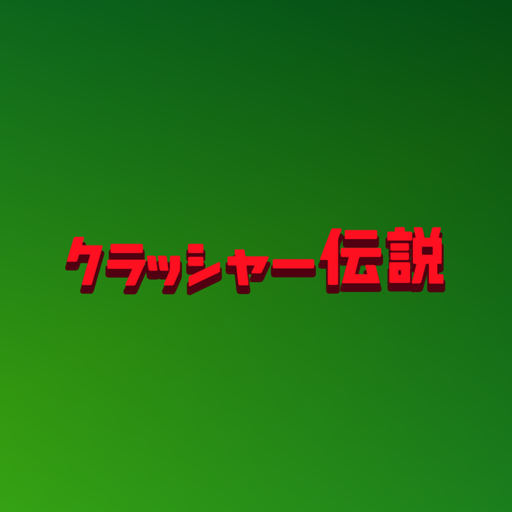 クラッシャー伝説